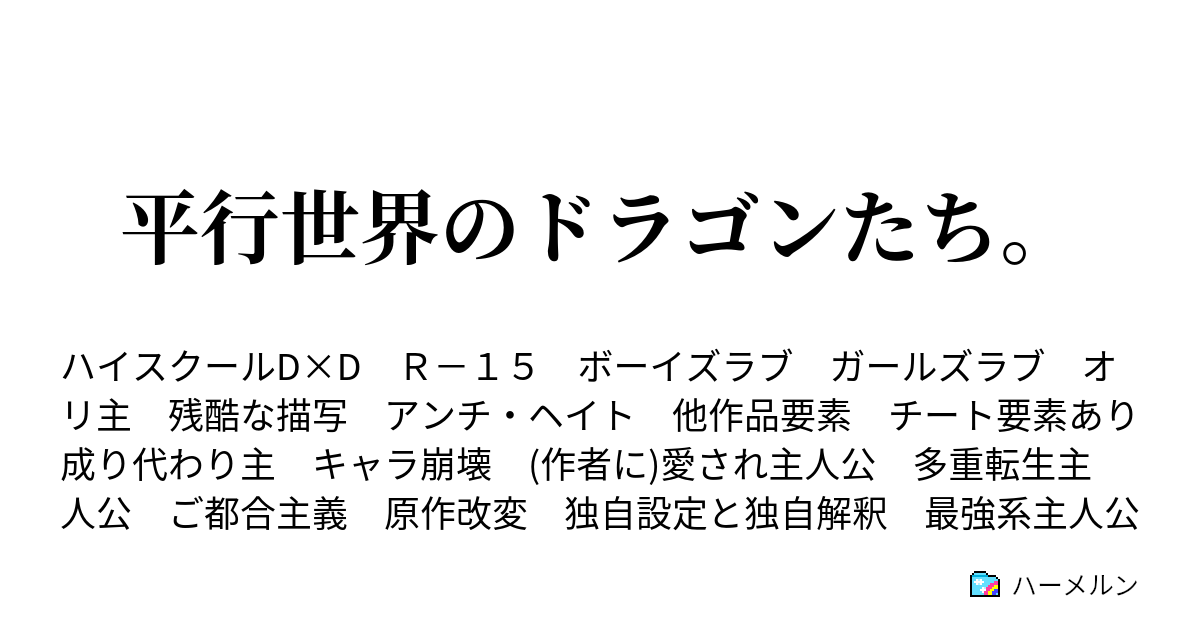 平行世界のドラゴンたち。

ハイスクールD×D　R－１５　ボーイズラブ　ガールズラブ　オリ主　残酷な描写　アンチ・ヘイト　他作品要素　チート要素あり　成り代わり主　キャラ崩壊　(作者に)愛され主人公　多重転生主人公　ご都合主義　原作改変　独自設定と独自解釈　最強系主人公

ハーメルン